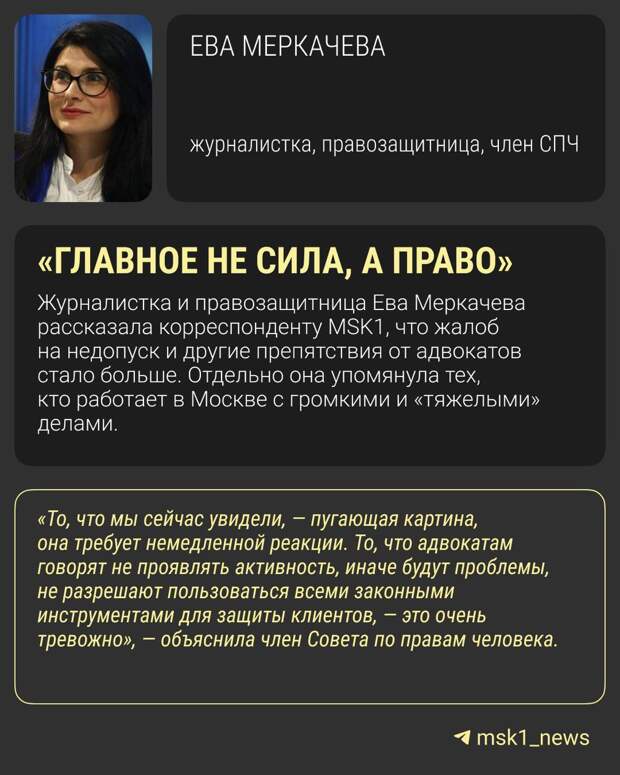 ЕВА МЕРКАЧЕВА

журналистка, правозащитница, член СПЧ

«ГЛАВНОЕ НЕ СИЛА, А ПРАВО»

Журналистка и правозащитница Ева Меркачева рассказала корреспонденту MSK1, что жалоб на недопуск и другие препятствия от адвокатов стало больше. Отдельно она упомянула тех, кто работает в Москве с громкими и «тяжелыми» делами.

«То, что мы сейчас увидели, — пугающая картина, она требует немедленной реакции. То, что адвокатам говорят не проявлять активность, иначе будут проблемы, не разрешают пользоваться всеми законными инструментами для защиты клиентов, — это очень тревожно», — объяснила член Совета по правам человека.

msk1_news